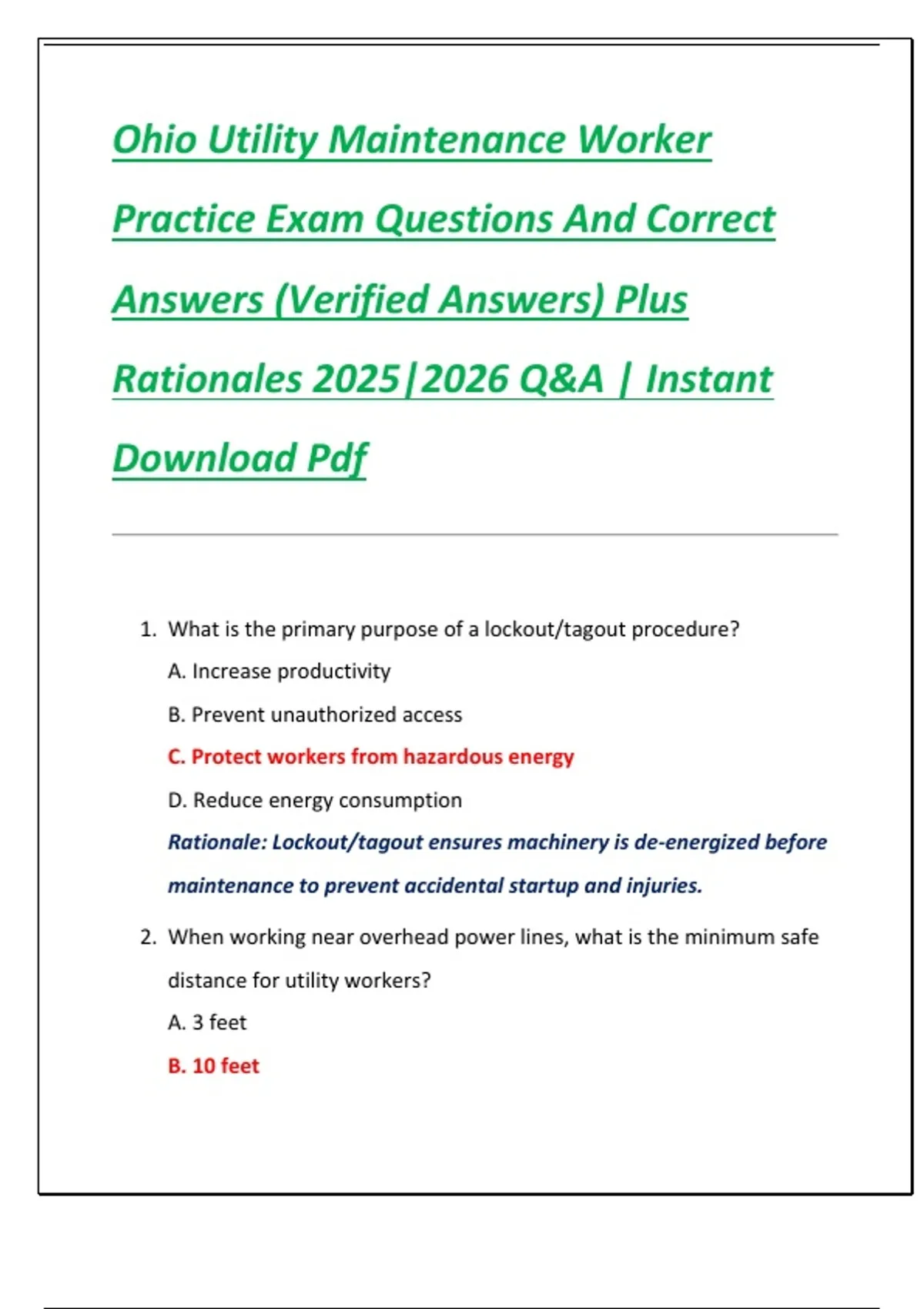 Ohio Utility Maintenance Worker Practice Exam Questions And Correct Answers (Verified Answers) Plus Rationales 2025|2026 Q&A | Instant Download Pdf

1. What is the primary purpose of a lockout/tagout procedure?

A. Increase productivity

B. Prevent unauthorized access

C. Protect workers from hazardous energy

D. Reduce energy consumption

Rationale: Lockout/tagout ensures machinery is de-energized before maintenance to prevent accidental startup and injuries.

2. When working near overhead power lines, what is the minimum safe distance for utility workers?

A. 3 feet

B. 10 feet